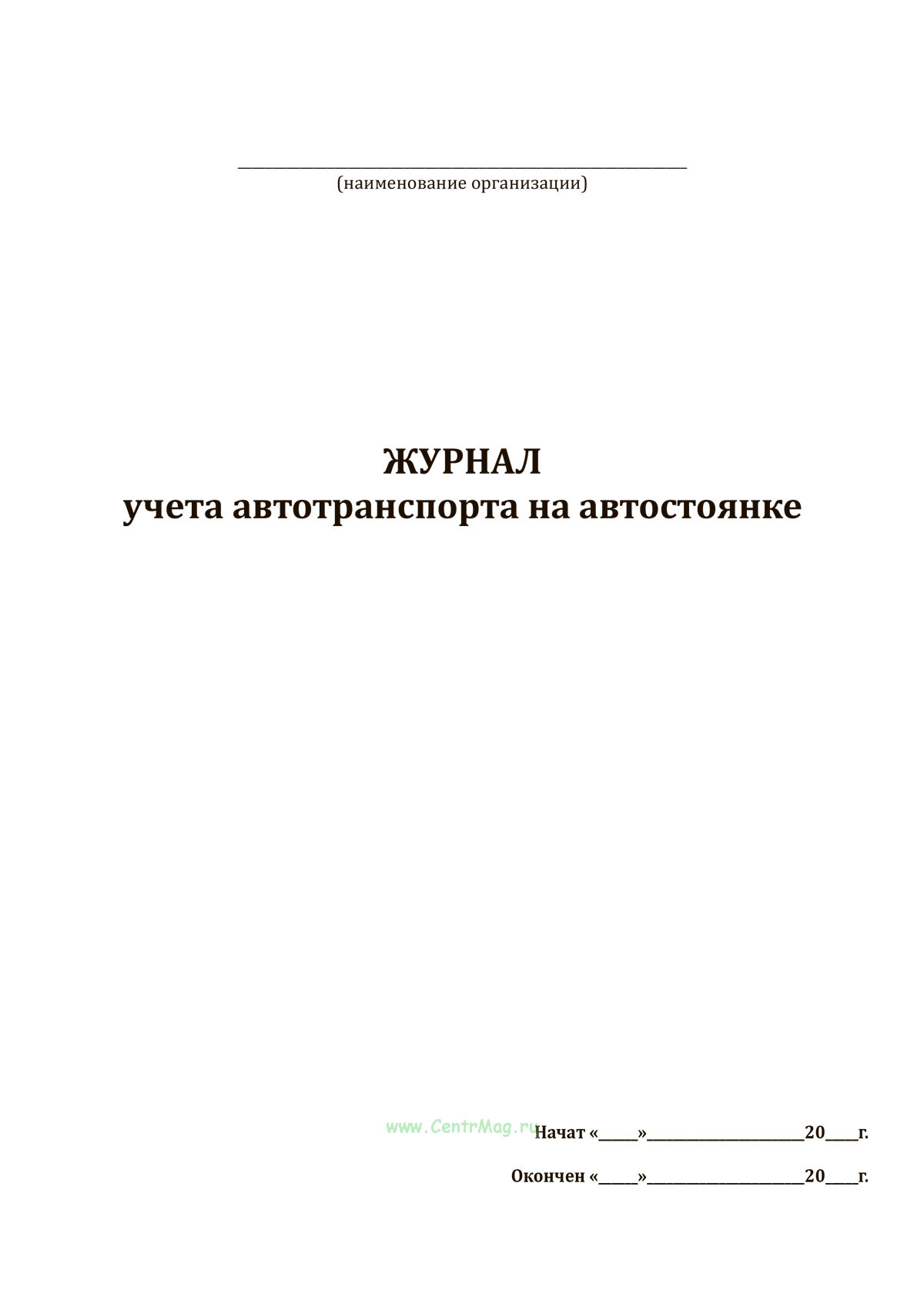 ____
(наименование организации)

ЖУРНАЛ
учета автотранспорта на автостоянке

Начат «____»____20____г.

Окончен «____»____20____г.

www.CentrMag.ru